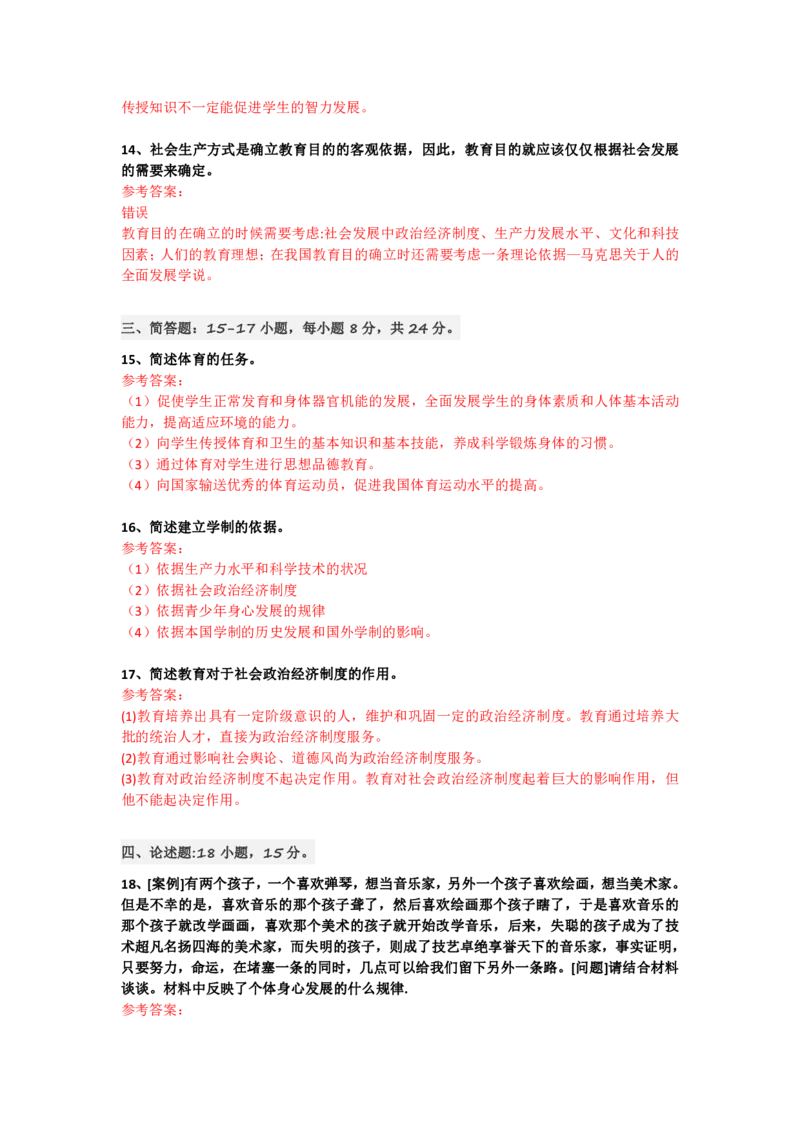 传授知识不一定能促进学生的智力发展。

14、社会生产方式是确立教育目的的客观依据，因此，教育目的就应该仅仅根据社会发展的需要来确定。
参考答案：
错误
教育目的在确立的时候需要考虑:社会发展中政治经济制度、生产力发展水平、文化和科技因素；人们的教育理想；在我国教育目的确立时还需要考虑一条理论依据—马克思关于人的全面发展学说。

三、简答题：15-17 小题，每小题 8 分，共 24 分。

15、简述体育的任务。
参考答案：
（1）促使学生正常发育和身体器官机能的发展，全面发展学生的身体素质和人体基本活动能力，提高适应环境的能力。
（2）向学生传授体育和卫生的基本知识和基本技能，养成科学锻炼身体的习惯。
（3）通过体育对学生进行思想品德教育。
（4）向国家输送优秀的体育运动员，促进我国体育运动水平的提高。

16、简述建立学制的依据。
参考答案：
（1）依据生产力水平和科学技术的状况
（2）依据社会政治经济制度
（3）依据青少年身心发展的规律
（4）依据本国学制的历史发展和国外学制的影响。

17、简述教育对于社会政治经济制度的作用。
参考答案：
(1)教育培养出具有一定阶级意识的人，维护和巩固一定的政治经济制度。教育通过培养大批的统治人才，直接为政治经济制度服务。
(2)教育通过影响社会舆论、道德风尚为政治经济制度服务。
(3)教育对政治经济制度不起决定作用。教育对社会政治经济制度起着巨大的影响作用，但他不能起决定作用。

四、论述题:18 小题，15 分。

18、[案例]有两个孩子，一个喜欢弹琴，想当音乐家，另外一个孩子喜欢绘画，想当美术家。但是不幸的是，喜欢音乐的那个孩子聋了，然后喜欢绘画那个孩子瞎了，于是喜欢音乐的那个孩子就改学画画，喜欢那个美术的孩子就开始改学音乐，后来，失聪的孩子成为了技术超凡名扬四海的美术家，而失明的孩子，则成了技艺卓绝享誉天下的音乐家，事实证明，只要努力，命运，在堵塞一条的同时，几点可以给我们留下另外一条路。[问题]请结合材料谈谈。材料中反映了个体身心发展的什么规律.
参考答案：